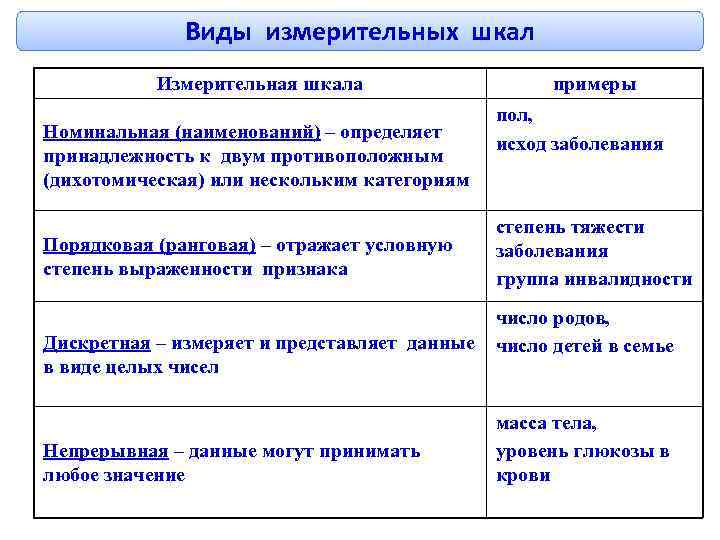 Виды измерительных шкал

| Измерительная шкала | примеры |
|---|---|
| Номинальная (наименований) – определяет принадлежность к двум противоположным (дихотомическая) или нескольким категориям | пол, исход заболевания |
| Порядковая (ранговая) – отражает условную степень выраженности признака | степень тяжести заболевания группа инвалидности |
| Дискретная – измеряет и представляет данные в виде целых чисел | число родов, число детей в семье |
| Непрерывная – данные могут принимать любое значение | масса тела, уровень глюкозы в крови |